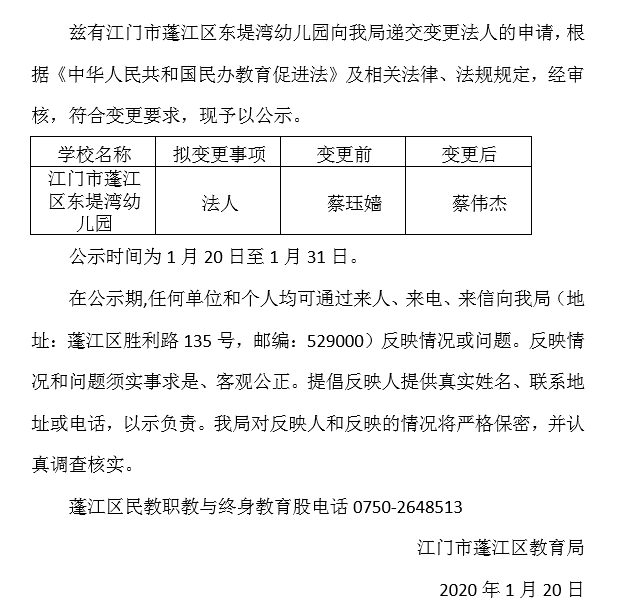 兹有江门市蓬江区东堤湾幼儿园向我局递交变更法人的申请，根据《中华人民共和国民办教育促进法》及相关法律、法规规定，经审核，符合变更要求，现予以公示。

| 学校名称 | 拟变更事项 | 变更前 | 变更后 |
|---|---|---|---|
| 江门市蓬江区东堤湾幼儿园 | 法人 | 蔡珏嫱 | 蔡伟杰 |

公示时间为 1 月 20 日至 1 月 31 日。

在公示期,任何单位和个人均可通过来人、来电、来信向我局（地址：蓬江区胜利路 135 号，邮编：529000）反映情况或问题。反映情况和问题须实事求是、客观公正。提倡反映人提供真实姓名、联系地址或电话，以示负责。我局对反映人和反映的情况将严格保密，并认真调查核实。

蓬江区民教职教与终身教育股电话 0750-2648513

江门市蓬江区教育局

2020 年 1 月 20 日